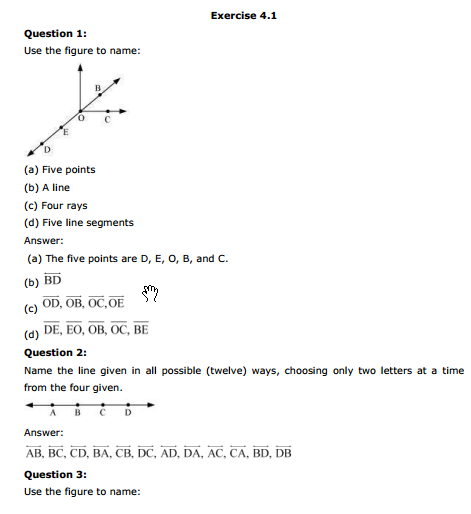 Exercise 4.1

Question 1:

Use the figure to name:

B
O
C
E
D

(a) Five points

(b) A line

(c) Four rays

(d) Five line segments

Answer:

(a) The five points are D, E, O, B, and C.

(b) $\overleftrightarrow{BD}$

(c) $\overrightarrow{OD}, \overrightarrow{OB}, \overrightarrow{OC}, \overrightarrow{OE}$

(d) $\overline{DE}, \overline{EO}, \overline{OB}, \overline{OC}, \overline{BE}$

Question 2:

Name the line given in all possible (twelve) ways, choosing only two letters at a time from the four given.

A B C D

Answer:

$\overleftrightarrow{AB}, \overleftrightarrow{BC}, \overleftrightarrow{CD}, \overleftrightarrow{BA}, \overleftrightarrow{CB}, \overleftrightarrow{DC}, \overleftrightarrow{AD}, \overleftrightarrow{DA}, \overleftrightarrow{AC}, \overleftrightarrow{CA}, \overleftrightarrow{BD}, \overleftrightarrow{DB}$

Question 3:

Use the figure to name: